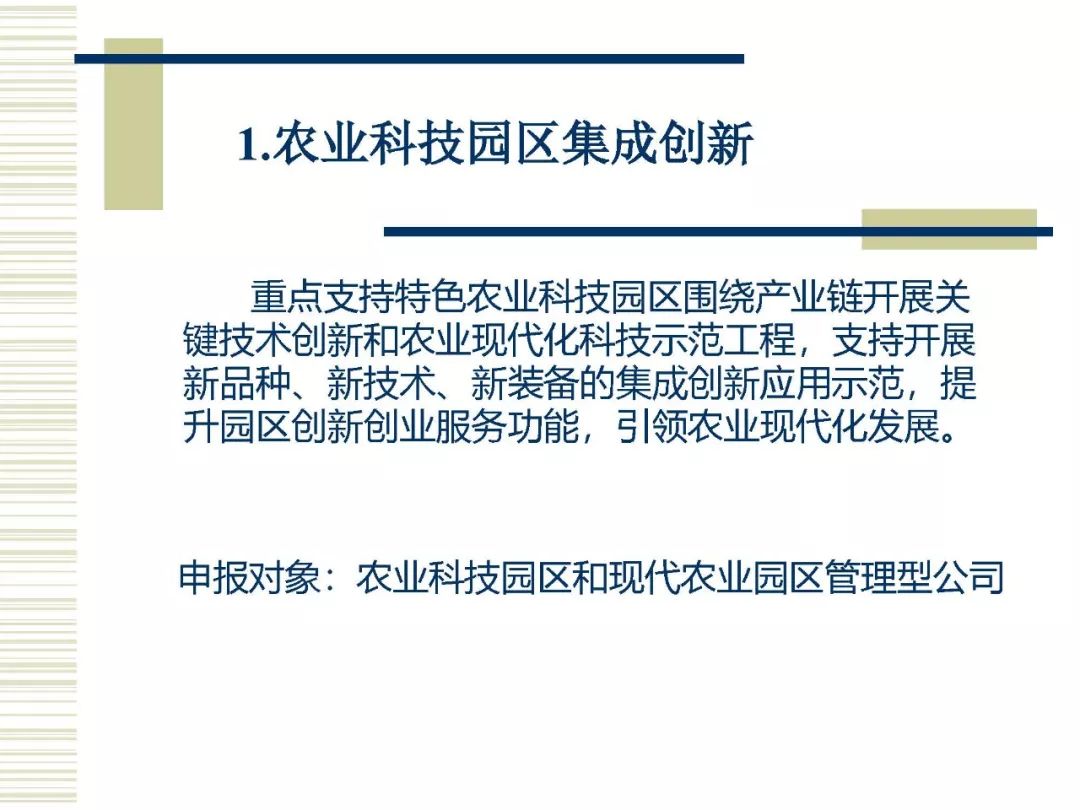 1.农业科技园区集成创新

重点支持特色农业科技园区围绕产业链开展关键技术创新和农业现代化科技示范工程，支持开展新品种、新技术、新装备的集成创新应用示范，提升园区创新创业服务功能，引领农业现代化发展。

申报对象：农业科技园区和现代农业园区管理型公司